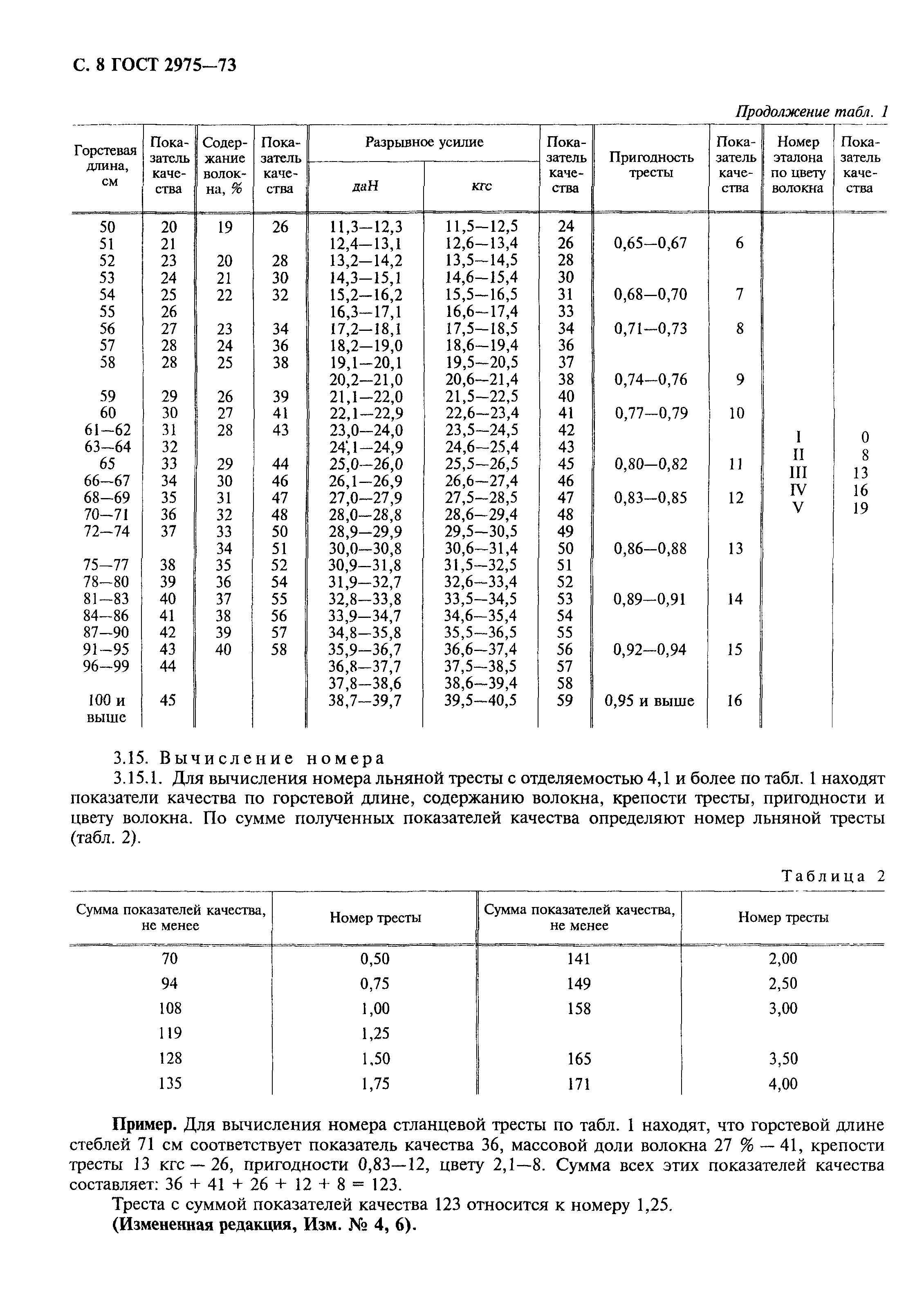 С. 8 ГОСТ 2975—73

Продолжение табл. 1

| Горстевая длина, см | Показатель качества | Содержание волокна, % | Показатель качества | Разрывное усилие даН | Разрывное усилие кгс | Показатель качества | Пригодность тресты | Показатель качества | Номер эталона по цвету волокна | Показатель качества |
|---|---|---|---|---|---|---|---|---|---|---|
| 50 | 20 | 19 | 26 | 11,3—12,3 | 11,5—12,5 | 24 | | | | |
| 51 | 21 | | | 12,4—13,1 | 12,6—13,4 | 26 | 0,65—0,67 | 6 | | |
| 52 | 23 | 20 | 28 | 13,2—14,2 | 13,5—14,5 | 28 | | | | |
| 53 | 24 | 21 | 30 | 14,3—15,1 | 14,6—15,4 | 30 | | | | |
| 54 | 25 | 22 | 32 | 15,2—16,2 | 15,5—16,5 | 31 | 0,68—0,70 | 7 | | |
| 55 | 26 | | | 16,3—17,1 | 16,6—17,4 | 33 | | | | |
| 56 | 27 | 23 | 34 | 17,2—18,1 | 17,5—18,5 | 34 | 0,71—0,73 | 8 | | |
| 57 | 28 | 24 | 36 | 18,2—19,0 | 18,6—19,4 | 36 | | | | |
| 58 | 28 | 25 | 38 | 19,1—20,1 | 19,5—20,5 | 37 | | | | |
| | | | | 20,2—21,0 | 20,6—21,4 | 38 | 0,74—0,76 | 9 | | |
| 59 | 29 | 26 | 39 | 21,1—22,0 | 21,5—22,5 | 40 | | | | |
| 60 | 30 | 27 | 41 | 22,1—22,9 | 22,6—23,4 | 41 | 0,77—0,79 | 10 | | |
| 61—62 | 31 | 28 | 43 | 23,0—24,0 | 23,5—24,5 | 42 | | | I | 0 |
| 63—64 | 32 | | | 24,1—24,9 | 24,6—25,4 | 43 | | | II | 8 |
| 65 | 33 | 29 | 44 | 25,0—26,0 | 25,5—26,5 | 45 | 0,80—0,82 | 11 | III | 13 |
| 66—67 | 34 | 30 | 46 | 26,1—26,9 | 26,6—27,4 | 46 | | | IV | 16 |
| 68—69 | 35 | 31 | 47 | 27,0—27,9 | 27,5—28,5 | 47 | 0,83—0,85 | 12 | V | 19 |
| 70—71 | 36 | 32 | 48 | 28,0—28,8 | 28,6—29,4 | 48 | | | | |
| 72—74 | 37 | 33 | 50 | 28,9—29,9 | 29,5—30,5 | 49 | | | | |
| | | 34 | 51 | 30,0—30,8 | 30,6—31,4 | 50 | 0,86—0,88 | 13 | | |
| 75—77 | 38 | 35 | 52 | 30,9—31,8 | 31,5—32,5 | 51 | | | | |
| 78—80 | 39 | 36 | 54 | 31,9—32,7 | 32,6—33,4 | 52 | | | | |
| 81—83 | 40 | 37 | 55 | 32,8—33,8 | 33,5—34,5 | 53 | 0,89—0,91 | 14 | | |
| 84—86 | 41 | 38 | 56 | 33,9—34,7 | 34,6—35,4 | 54 | | | | |
| 87—90 | 42 | 39 | 57 | 34,8—35,8 | 35,5—36,5 | 55 | | | | |
| 91—95 | 43 | 40 | 58 | 35,9—36,7 | 36,6—37,4 | 56 | 0,92—0,94 | 15 | | |
| 96—99 | 44 | | | 36,8—37,7 | 37,5—38,5 | 57 | | | | |
| | | | | 37,8—38,6 | 38,6—39,4 | 58 | | | | |
| 100 и выше | 45 | | | 38,7—39,7 | 39,5—40,5 | 59 | 0,95 и выше | 16 | | |

3.15. Вычисление номера

3.15.1. Для вычисления номера льняной тресты с отделяемостью 4,1 и более по табл. 1 находят показатели качества по горстевой длине, содержанию волокна, крепости тресты, пригодности и цвету волокна. По сумме полученных показателей качества определяют номер льняной тресты (табл. 2).

Таблица 2

| Сумма показателей качества, не менее | Номер тресты | Сумма показателей качества, не менее | Номер тресты |
|---|---|---|---|
| 70 | 0,50 | 141 | 2,00 |
| 94 | 0,75 | 149 | 2,50 |
| 108 | 1,00 | 158 | 3,00 |
| 119 | 1,25 | | |
| 128 | 1,50 | 165 | 3,50 |
| 135 | 1,75 | 171 | 4,00 |

Пример. Для вычисления номера стланцевой тресты по табл. 1 находят, что горстевой длине стеблей 71 см соответствует показатель качества 36, массовой доли волокна 27 % — 41, крепости тресты 13 кгс — 26, пригодности 0,83—12, цвету 2,1—8. Сумма всех этих показателей качества составляет: 36 + 41 + 26 + 12 + 8 = 123.

Треста с суммой показателей качества 123 относится к номеру 1,25.

(Измененная редакция, Изм. № 4, 6).